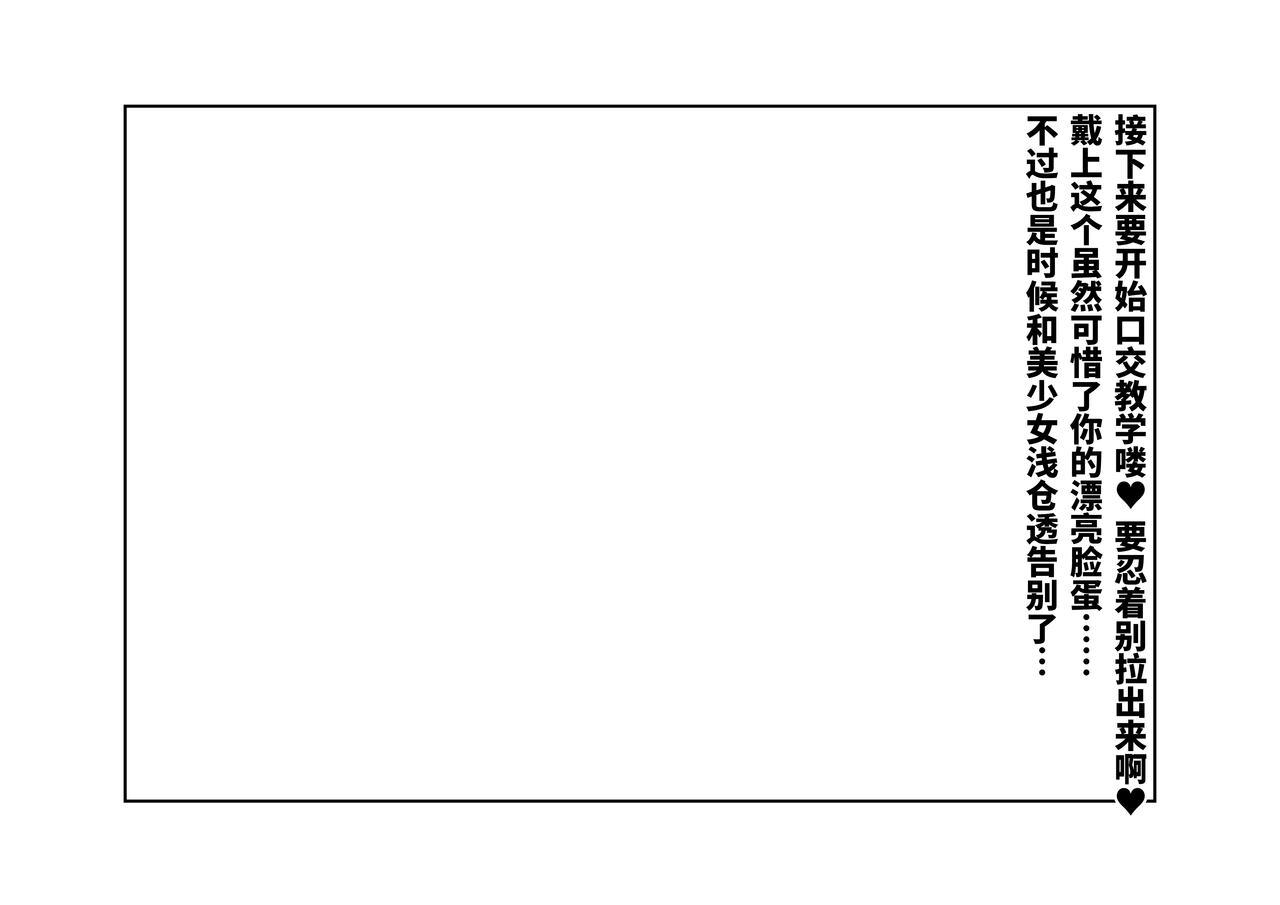 接下来要开始口交教学喽♥ 要忍着别拉出来啊♥
戴上这个虽然可惜了你的漂亮脸蛋……
不过也是时候和美少女浅仓透告别了…